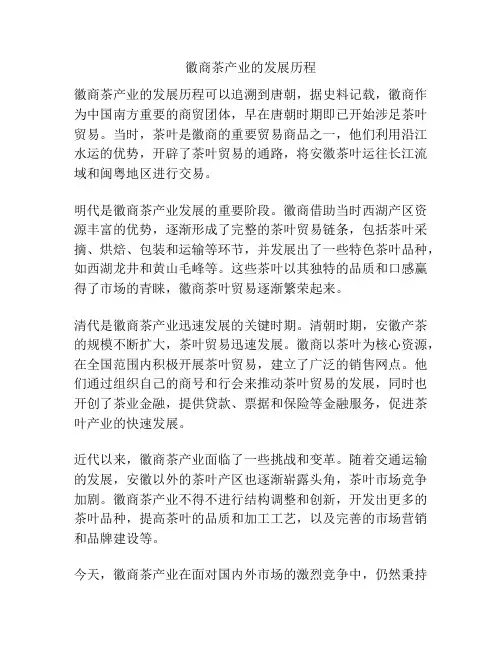 徽商茶产业的发展历程

徽商茶产业的发展历程可以追溯到唐朝，据史料记载，徽商作为中国南方重要的商贸团体，早在唐朝时期即已开始涉足茶叶贸易。当时，茶叶是徽商的重要贸易商品之一，他们利用沿江水运的优势，开辟了茶叶贸易的通路，将安徽茶叶运往长江流域和闽粤地区进行交易。

明代是徽商茶产业发展的重要阶段。徽商借助当时西湖产区资源丰富的优势，逐渐形成了完整的茶叶贸易链条，包括茶叶采摘、烘焙、包装和运输等环节，并发展出了一些特色茶叶品种，如西湖龙井和黄山毛峰等。这些茶叶以其独特的品质和口感赢得了市场的青睐，徽商茶叶贸易逐渐繁荣起来。

清代是徽商茶产业迅速发展的关键时期。清朝时期，安徽产茶的规模不断扩大，茶叶贸易迅速发展。徽商以茶叶为核心资源，在全国范围内积极开展茶叶贸易，建立了广泛的销售网点。他们通过组织自己的商号和行会来推动茶叶贸易的发展，同时也开创了茶业金融，提供贷款、票据和保险等金融服务，促进茶叶产业的快速发展。

近代以来，徽商茶产业面临了一些挑战和变革。随着交通运输的发展，安徽以外的茶叶产区也逐渐崭露头角，茶叶市场竞争加剧。徽商茶产业不得不进行结构调整和创新，开发出更多的茶叶品种，提高茶叶的品质和加工工艺，以及完善的市场营销和品牌建设等。

今天，徽商茶产业在面对国内外市场的激烈竞争中，仍然秉持